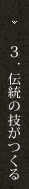 3・伝統の技がつくる